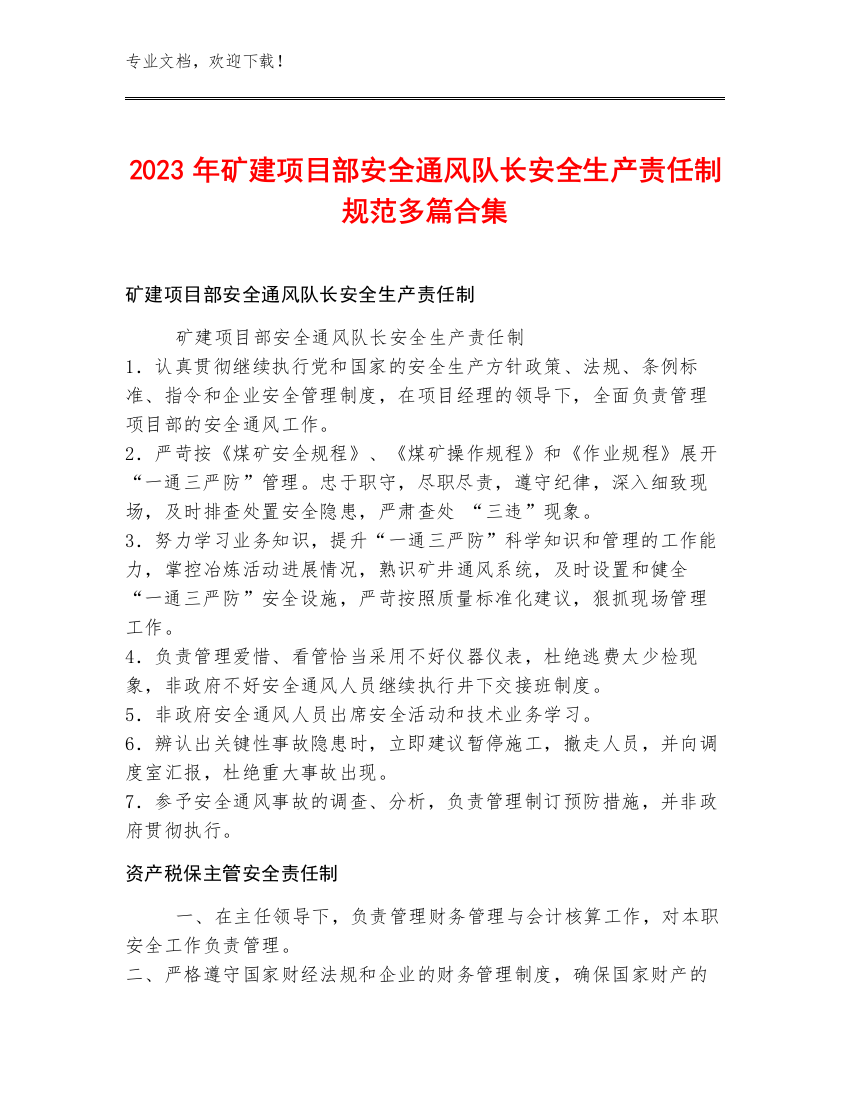 专业文档，欢迎下载！

2023年矿建项目部安全通风队长安全生产责任制规范多篇合集

矿建项目部安全通风队长安全生产责任制

矿建项目部安全通风队长安全生产责任制
1．认真贯彻继续执行党和国家的安全生产方针政策、法规、条例标准、指令和企业安全管理制度，在项目经理的领导下，全面负责管理项目部的安全通风工作。
2．严苛按《煤矿安全规程》、《煤矿操作规程》和《作业规程》展开“一通三严防”管理。忠于职守，尽职尽责，遵守纪律，深入细致现场，及时排查处置安全隐患，严肃查处 “三违”现象。
3．努力学习业务知识，提升“一通三严防”科学知识和管理的工作能力，掌控冶炼活动进展情况，熟识矿井通风系统，及时设置和健全“一通三严防”安全设施，严苛按照质量标准化建议，狠抓现场管理工作。
4．负责管理爱惜、看管恰当采用不好仪器仪表，杜绝逃费太少检现象，非政府不好安全通风人员继续执行井下交接班制度。
5．非政府安全通风人员出席安全活动和技术业务学习。
6．辨认出关键性事故隐患时，立即建议暂停施工，撤走人员，并向调度室汇报，杜绝重大事故出现。
7．参予安全通风事故的调查、分析，负责管理制订预防措施，并非政府贯彻执行。

资产税保主管安全责任制

一、在主任领导下，负责管理财务管理与会计核算工作，对本职安全工作负责管理。
二、严格遵守国家财经法规和企业的财务管理制度，确保国家财产的